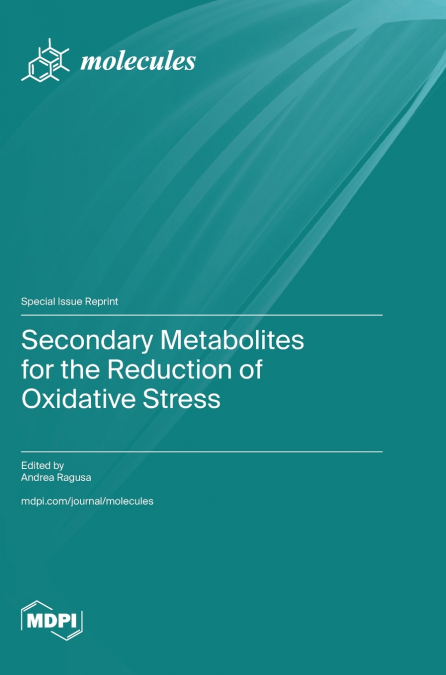 molecules

Special Issue Reprint

Secondary Metabolites for the Reduction of Oxidative Stress

Edited by
Andrea Ragusa

mdpi.com/journal/molecules

MDPI